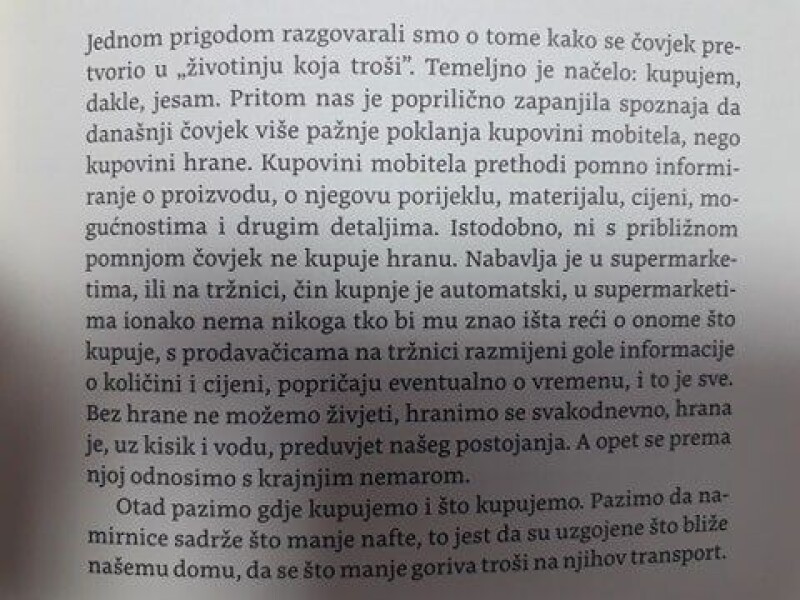 Jednom prigodom razgovarali smo o tome kako se čovjek pretvorio u „životinju koja troši". Temeljno je načelo: kupujem, dakle, jesam. Pritom nas je poprilično zapanjila spoznaja da današnji čovjek više pažnje poklanja kupovini mobitela, nego kupovini hrane. Kupovini mobitela prethodi pomno informiranje o proizvodu, o njegovu porijeklu, materijalu, cijeni, mogućnostima i drugim detaljima. Istodobno, ni s približnom pomnjom čovjek ne kupuje hranu. Nabavlja je u supermarketima, ili na tržnici, čin kupnje je automatski, u supermarketima ionako nema nikoga tko bi mu znao išta reći o onome što kupuje, s prodavačicama na tržnici razmijeni gole informacije o količini i cijeni, popričaju eventualno o vremenu, i to je sve. Bez hrane ne možemo živjeti, hranimo se svakodnevno, hrana je, uz kisik i vodu, preduvjet našeg postojanja. A opet se prema njoj odnosimo s krajnjim nemarom.

Otad pazimo gdje kupujemo i što kupujemo. Pazimo da namirnice sadrže što manje nafte, to jest da su uzgojene što bliže našemu domu, da se što manje goriva troši na njihov transport.